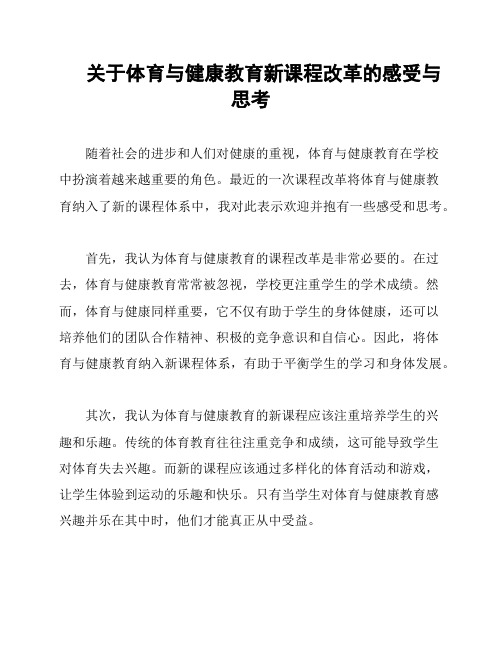 关于体育与健康教育新课程改革的感受与思考

随着社会的进步和人们对健康的重视，体育与健康教育在学校中扮演着越来越重要的角色。最近的一次课程改革将体育与健康教育纳入了新的课程体系中，我对此表示欢迎并抱有一些感受和思考。

首先，我认为体育与健康教育的课程改革是非常必要的。在过去，体育与健康教育常常被忽视，学校更注重学生的学术成绩。然而，体育与健康同样重要，它不仅有助于学生的身体健康，还可以培养他们的团队合作精神、积极的竞争意识和自信心。因此，将体育与健康教育纳入新课程体系，有助于平衡学生的学习和身体发展。

其次，我认为体育与健康教育的新课程应该注重培养学生的兴趣和乐趣。传统的体育教育往往注重竞争和成绩，这可能导致学生对体育失去兴趣。而新的课程应该通过多样化的体育活动和游戏，让学生体验到运动的乐趣和快乐。只有当学生对体育与健康教育感兴趣并乐在其中时，他们才能真正从中受益。